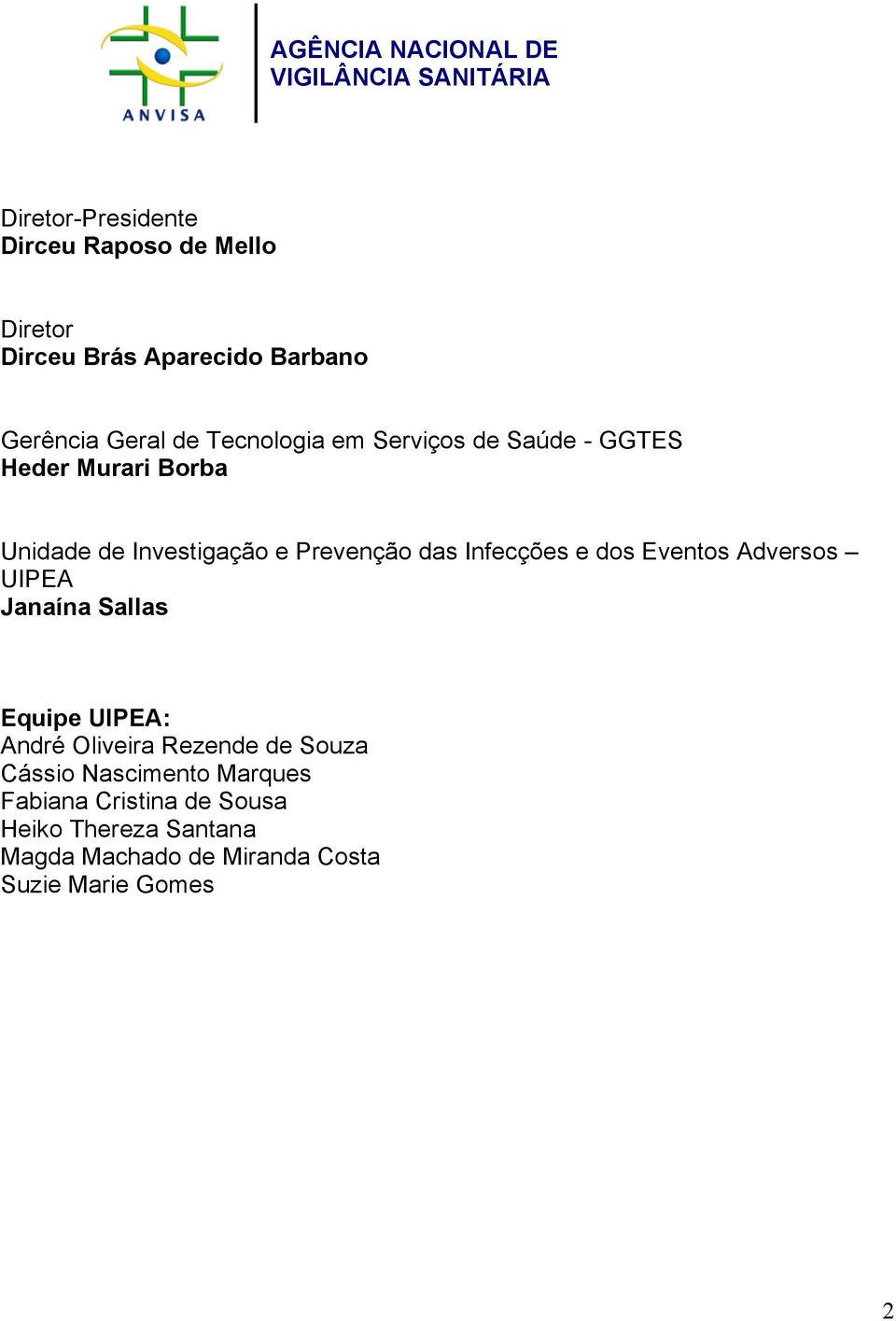 ANVISA

AGÊNCIA NACIONAL DE
VIGILÂNCIA SANITÁRIA

Diretor-Presidente
Dirceu Raposo de Mello

Diretor
Dirceu Brás Aparecido Barbano

Gerência Geral de Tecnologia em Serviços de Saúde - GGTES
Heder Murari Borba

Unidade de Investigação e Prevenção das Infecções e dos Eventos Adversos – UIPEA
Janaína Sallas

Equipe UIPEA:
André Oliveira Rezende de Souza
Cássio Nascimento Marques
Fabiana Cristina de Sousa
Heiko Thereza Santana
Magda Machado de Miranda Costa
Suzie Marie Gomes

2